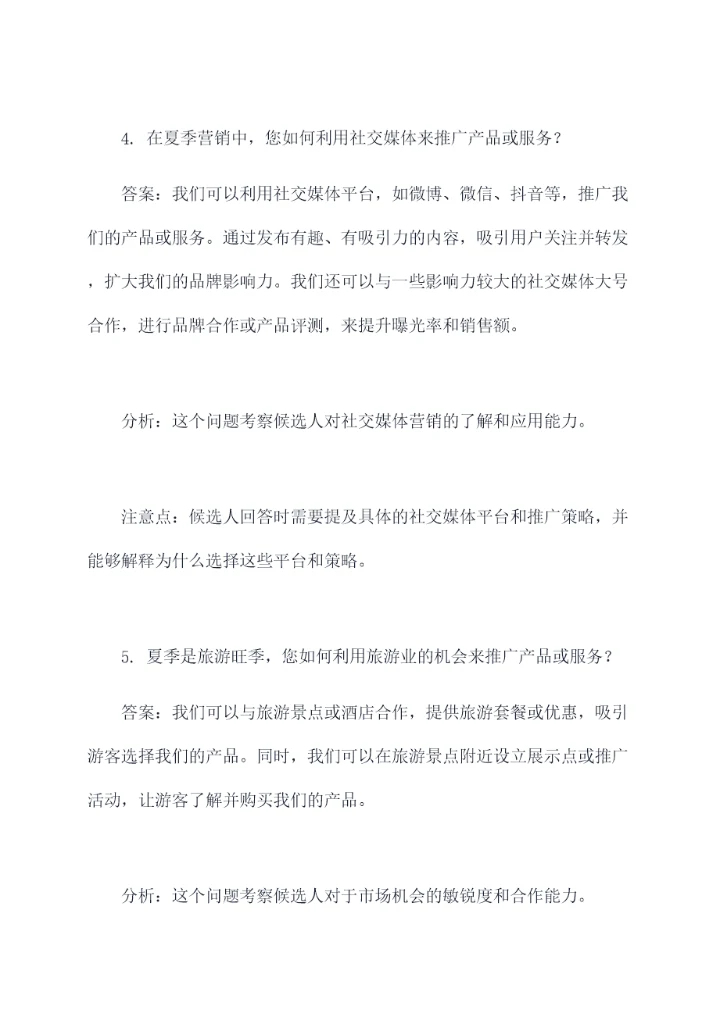 4. 在夏季营销中，您如何利用社交媒体来推广产品或服务？

答案：我们可以利用社交媒体平台，如微博、微信、抖音等，推广我们的产品或服务。通过发布有趣、有吸引力的内容，吸引用户关注并转发，扩大我们的品牌影响力。我们还可以与一些影响力较大的社交媒体大号合作，进行品牌合作或产品评测，来提升曝光率和销售额。

分析：这个问题考察候选人对社交媒体营销的了解和应用能力。

注意点：候选人回答时需要提及具体的社交媒体平台和推广策略，并能够解释为什么选择这些平台和策略。

5. 夏季是旅游旺季，您如何利用旅游业的机会来推广产品或服务？

答案：我们可以与旅游景点或酒店合作，提供旅游套餐或优惠，吸引游客选择我们的产品。同时，我们可以在旅游景点附近设立展示点或推广活动，让游客了解并购买我们的产品。

分析：这个问题考察候选人对于市场机会的敏锐度和合作能力。